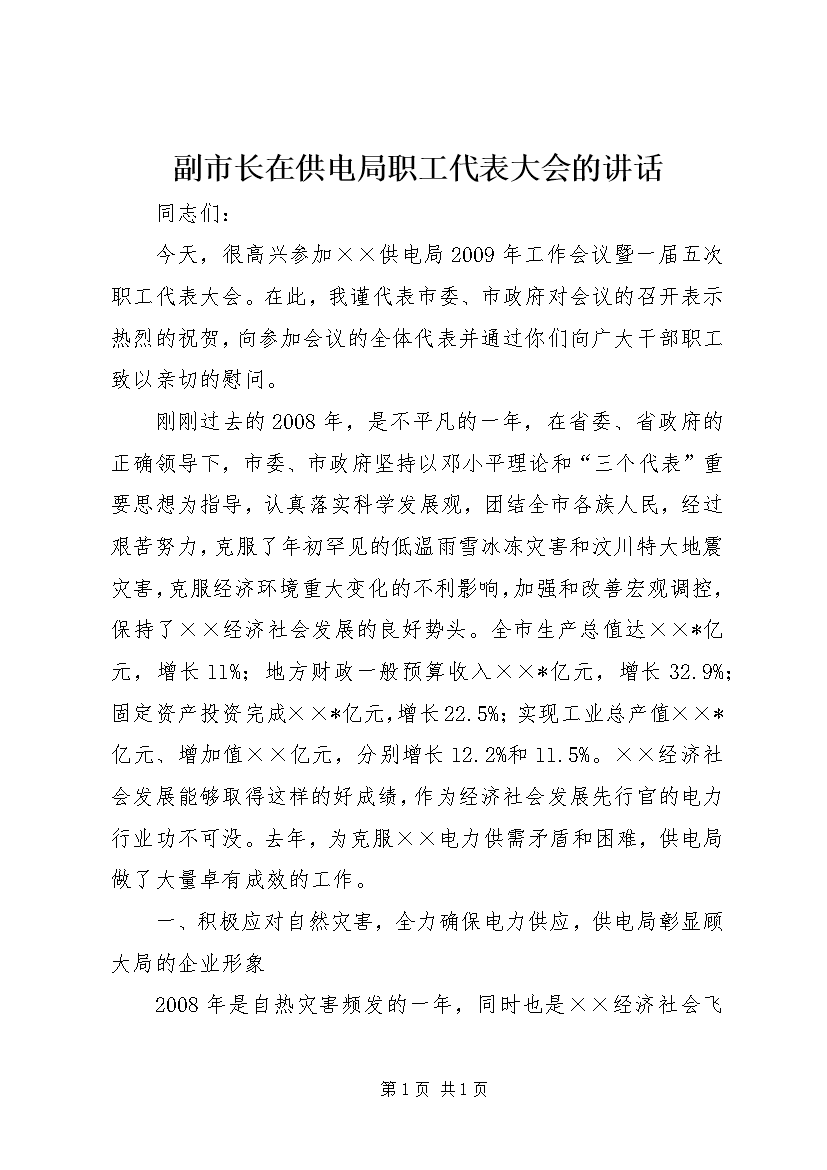 副市长在供电局职工代表大会的讲话

同志们：

今天，很高兴参加××供电局2009年工作会议暨一届五次职工代表大会。在此，我谨代表市委、市政府对会议的召开表示热烈的祝贺，向参加会议的全体代表并通过你们向广大干部职工致以亲切的慰问。

刚刚过去的2008年，是不平凡的一年，在省委、省政府的正确领导下，市委、市政府坚持以邓小平理论和“三个代表”重要思想为指导，认真落实科学发展观，团结全市各族人民，经过艰苦努力，克服了年初罕见的低温雨雪冰冻灾害和汶川特大地震灾害，克服经济环境重大变化的不利影响，加强和改善宏观调控，保持了××经济社会发展的良好势头。全市生产总值达××*亿元，增长11%；地方财政一般预算收入××*亿元，增长32.9%；固定资产投资完成××*亿元，增长22.5%；实现工业总产值××*亿元、增加值××亿元，分别增长12.2%和11.5%。××经济社会发展能够取得这样的好成绩，作为经济社会发展先行官的电力行业功不可没。去年，为克服××电力供需矛盾和困难，供电局做了大量卓有成效的工作。

一、积极应对自然灾害，全力确保电力供应，供电局彰显顾大局的企业形象

2008年是自热灾害频发的一年，同时也是××经济社会飞

第1页 共1页